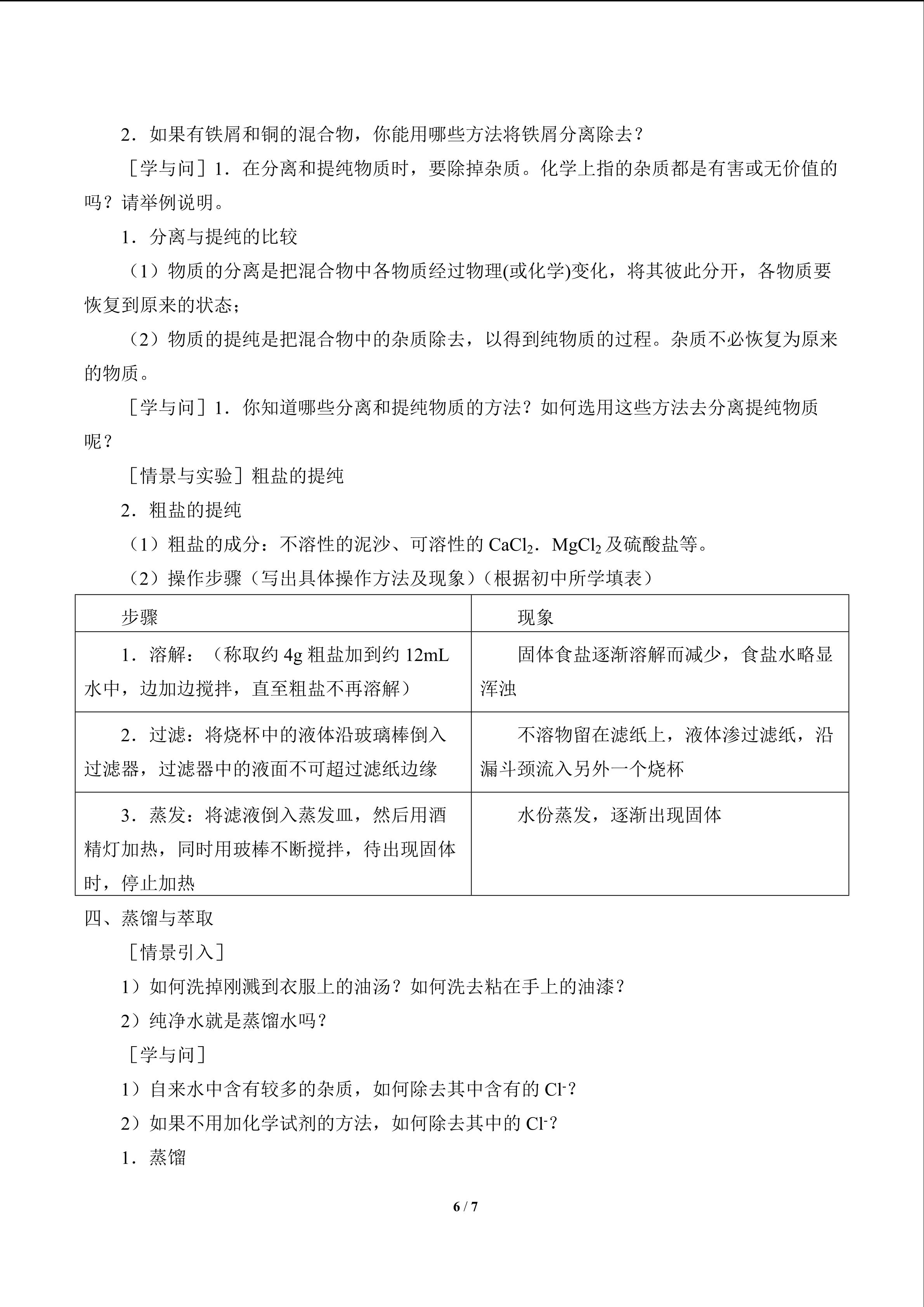 2．如果有铁屑和铜的混合物，你能用哪些方法将铁屑分离除去？

［学与问］1．在分离和提纯物质时，要除掉杂质。化学上指的杂质都是有害或无价值的吗？请举例说明。

1．分离与提纯的比较

（1）物质的分离是把混合物中各物质经过物理(或化学)变化，将其彼此分开，各物质要恢复到原来的状态；

（2）物质的提纯是把混合物中的杂质除去，以得到纯物质的过程。杂质不必恢复为原来的物质。

［学与问］1．你知道哪些分离和提纯物质的方法？如何选用这些方法去分离提纯物质呢？

［情景与实验］粗盐的提纯

2．粗盐的提纯

（1）粗盐的成分：不溶性的泥沙、可溶性的$CaCl_2$．$MgCl_2$及硫酸盐等。

（2）操作步骤（写出具体操作方法及现象）（根据初中所学填表）

| 步骤 | 现象 |
|---|---|
| 1．溶解：（称取约4g粗盐加到约12mL水中，边加边搅拌，直至粗盐不再溶解） | 固体食盐逐渐溶解而减少，食盐水略显浑浊 |
| 2．过滤：将烧杯中的液体沿玻璃棒倒入过滤器，过滤器中的液面不可超过滤纸边缘 | 不溶物留在滤纸上，液体渗过滤纸，沿漏斗颈流入另外一个烧杯 |
| 3．蒸发：将滤液倒入蒸发皿，然后用酒精灯加热，同时用玻棒不断搅拌，待出现固体时，停止加热 | 水份蒸发，逐渐出现固体 |

四、蒸馏与萃取

［情景引入］

1）如何洗掉刚溅到衣服上的油汤？如何洗去粘在手上的油漆？

2）纯净水就是蒸馏水吗？

［学与问］

1）自来水中含有较多的杂质，如何除去其中含有的$Cl^-$？

2）如果不用加化学试剂的方法，如何除去其中的$Cl^-$？

1．蒸馏

6 / 7